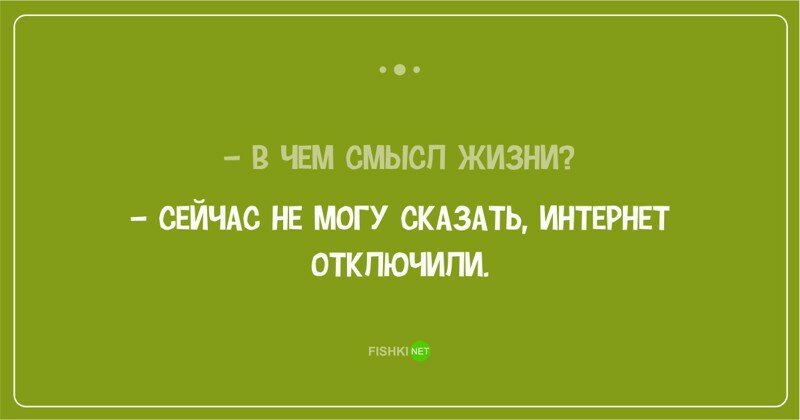 – В ЧЕМ СМЫСЛ ЖИЗНИ?

– СЕЙЧАС НЕ МОГУ СКАЗАТЬ, ИНТЕРНЕТ ОТКЛЮЧИЛИ.

FISHKI NET